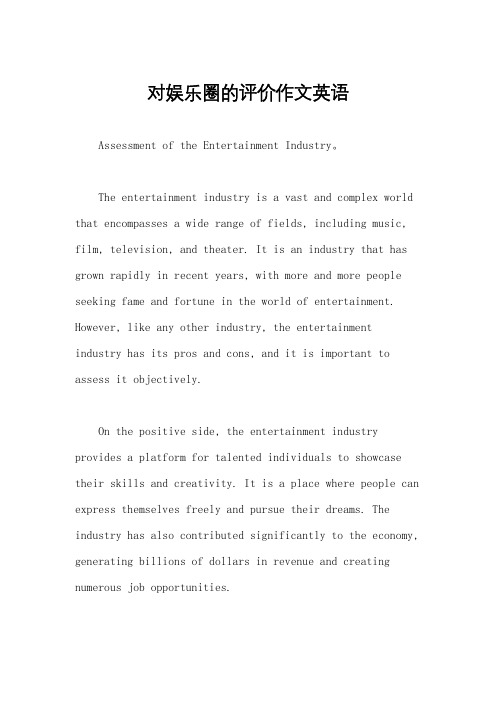 对娱乐圈的评价作文英语

Assessment of the Entertainment Industry。

The entertainment industry is a vast and complex world that encompasses a wide range of fields, including music, film, television, and theater. It is an industry that has grown rapidly in recent years, with more and more people seeking fame and fortune in the world of entertainment. However, like any other industry, the entertainment industry has its pros and cons, and it is important to assess it objectively.

On the positive side, the entertainment industry provides a platform for talented individuals to showcase their skills and creativity. It is a place where people can express themselves freely and pursue their dreams. The industry has also contributed significantly to the economy, generating billions of dollars in revenue and creating numerous job opportunities.